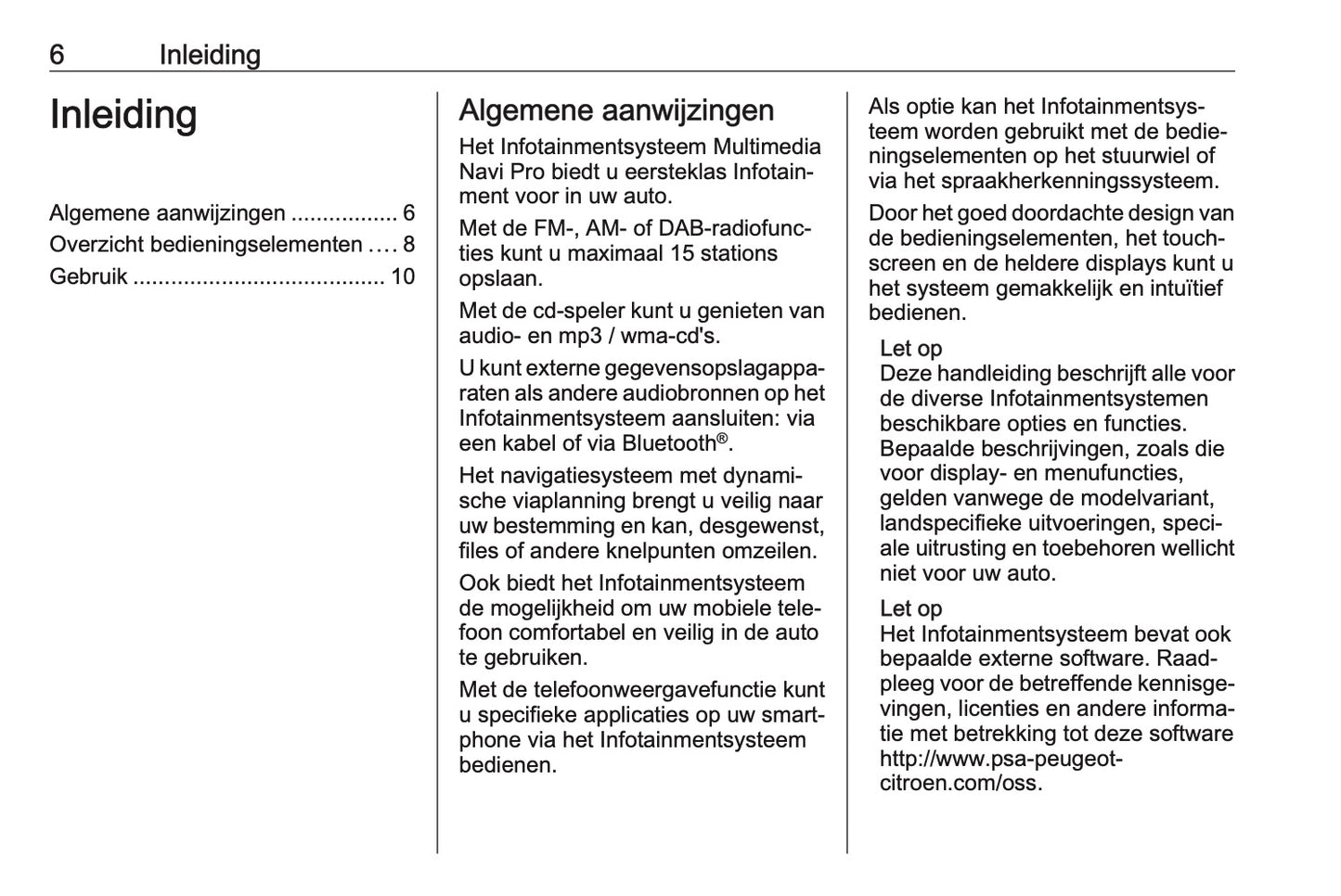 6 Inleiding

Inleiding

Algemene aanwijzingen ................. 6
Overzicht bedieningselementen .... 8
Gebruik ....................................... 10

Algemene aanwijzingen

Het Infotainmentsysteem Multimedia Navi Pro biedt u eersteklas Infotainment voor in uw auto.

Met de FM-, AM- of DAB-radiofuncties kunt u maximaal 15 stations opslaan.

Met de cd-speler kunt u genieten van audio- en mp3 / wma-cd's.

U kunt externe gegevensopslagapparaten als andere audiobronnen op het Infotainmentsysteem aansluiten: via een kabel of via Bluetooth®.

Het navigatiesysteem met dynamische viaplanning brengt u veilig naar uw bestemming en kan, desgewenst, files of andere knelpunten omzeilen.

Ook biedt het Infotainmentsysteem de mogelijkheid om uw mobiele telefoon comfortabel en veilig in de auto te gebruiken.

Met de telefoonweergavefunctie kunt u specifieke applicaties op uw smartphone via het Infotainmentsysteem bedienen.

Als optie kan het Infotainmentsysteem worden gebruikt met de bedieningselementen op het stuurwiel of via het spraakherkenningssysteem.

Door het goed doordachte design van de bedieningselementen, het touchscreen en de heldere displays kunt u het systeem gemakkelijk en intuïtief bedienen.

Let op
Deze handleiding beschrijft alle voor de diverse Infotainmentsystemen beschikbare opties en functies. Bepaalde beschrijvingen, zoals die voor display- en menufuncties, gelden vanwege de modelvariant, landspecifieke uitvoeringen, speciale uitrusting en toebehoren wellicht niet voor uw auto.

Let op
Het Infotainmentsysteem bevat ook bepaalde externe software. Raadpleeg voor de betreffende kennisgevingen, licenties en andere informatie met betrekking tot deze software http://www.psa-peugeot-citroen.com/oss.